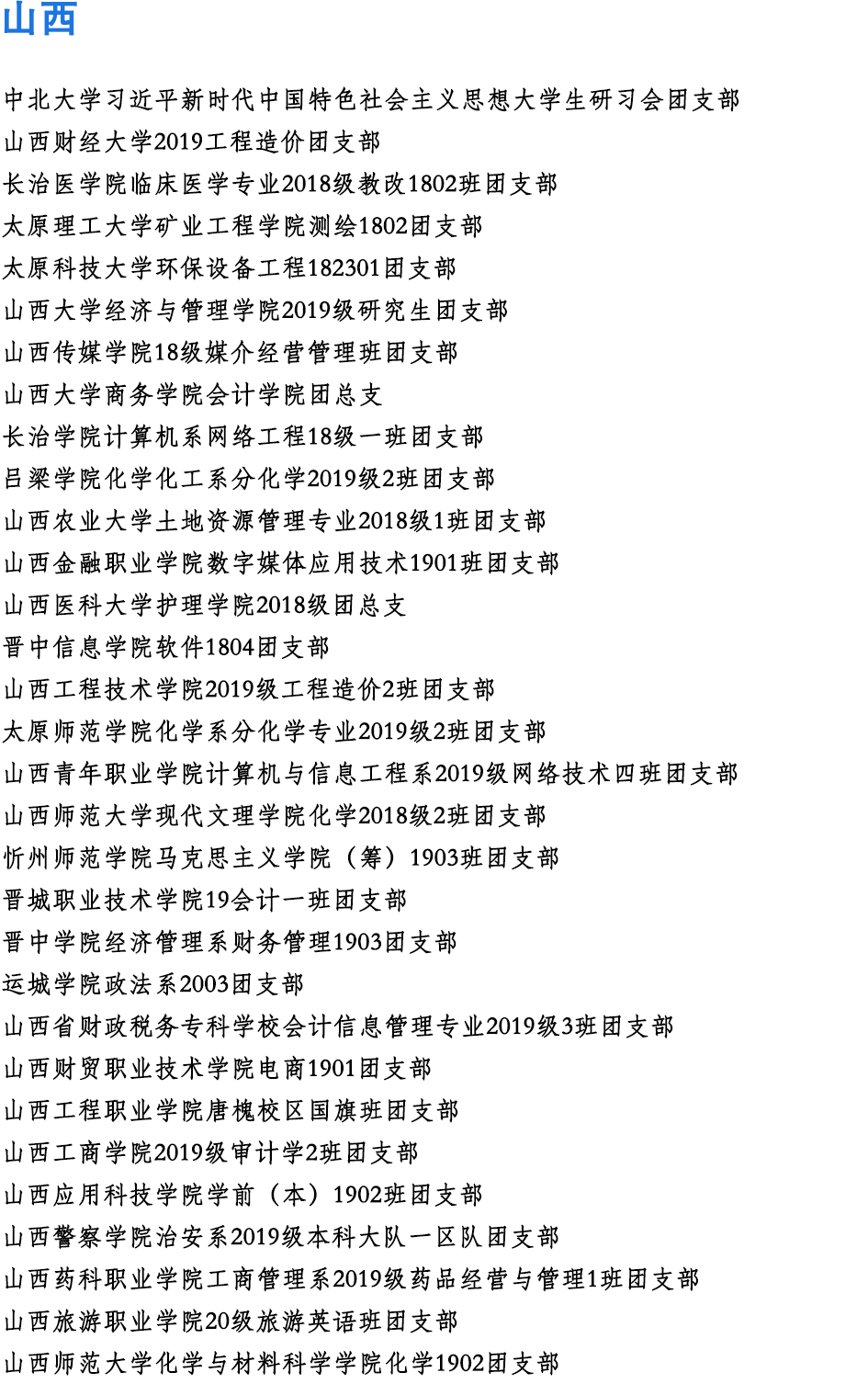 山西

中北大学习近平新时代中国特色社会主义思想大学生研习会团支部

山西财经大学2019工程造价团支部

长治医学院临床医学专业2018级教改1802班团支部

太原理工大学矿业工程学院测绘1802团支部

太原科技大学环保设备工程182301团支部

山西大学经济与管理学院2019级研究生团支部

山西传媒学院18级媒介经营管理班团支部

山西大学商务学院会计学院团总支

长治学院计算机系网络工程18级一班团支部

吕梁学院化学化工系分化学2019级2班团支部

山西农业大学土地资源管理专业2018级1班团支部

山西金融职业学院数字媒体应用技术1901班团支部

山西医科大学护理学院2018级团总支

晋中信息学院软件1804团支部

山西工程技术学院2019级工程造价2班团支部

太原师范学院化学系分化学专业2019级2班团支部

山西青年职业学院计算机与信息工程系2019级网络技术四班团支部

山西师范大学现代文理学院化学2018级2班团支部

忻州师范学院马克思主义学院（筹）1903班团支部

晋城职业技术学院19会计一班团支部

晋中学院经济管理系财务管理1903团支部

运城学院政法系2003团支部

山西省财政税务专科学校会计信息管理专业2019级3班团支部

山西财贸职业技术学院电商1901团支部

山西工程职业学院唐槐校区国旗班团支部

山西工商学院2019级审计学2班团支部

山西应用科技学院学前（本）1902班团支部

山西警察学院治安系2019级本科大队一区队团支部

山西药科职业学院工商管理系2019级药品经营与管理1班团支部

山西旅游职业学院20级旅游英语班团支部

山西师范大学化学与材料科学学院化学1902团支部